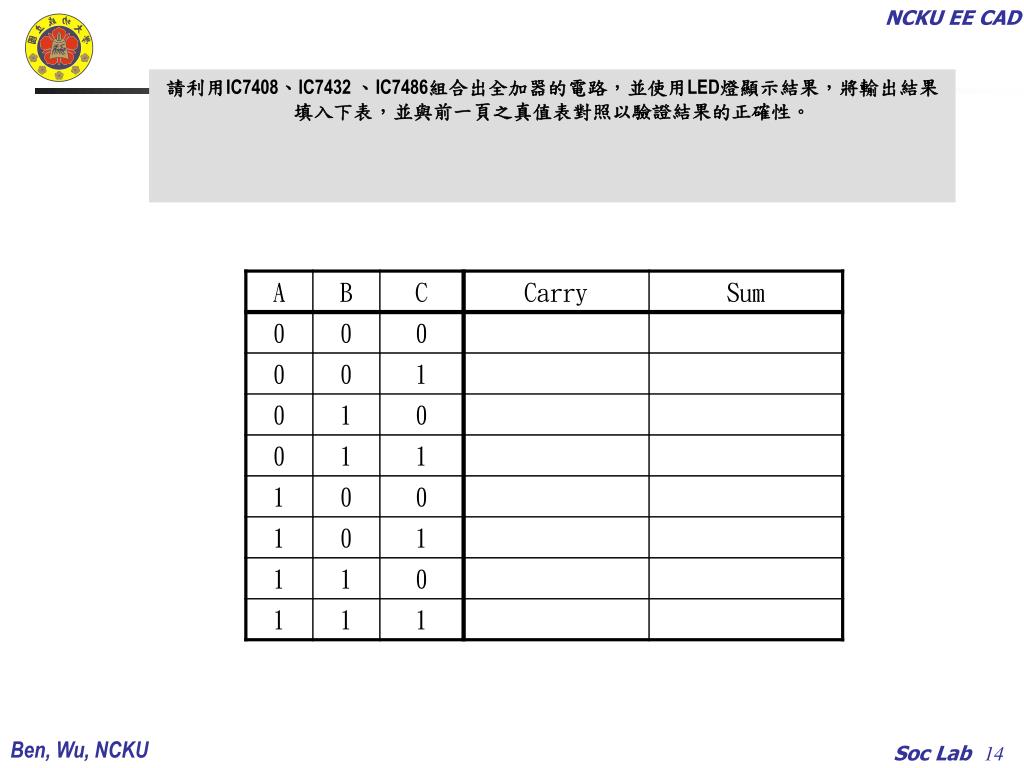 NCKU EE CAD

請利用IC7408、IC7432 、IC7486組合出全加器的電路，並使用LED燈顯示結果，將輸出結果填入下表，並與前一頁之真值表對照以驗證結果的正確性。

| A | B | C | Carry | Sum |
|---|---|---|---|---|
| 0 | 0 | 0 | | |
| 0 | 0 | 1 | | |
| 0 | 1 | 0 | | |
| 0 | 1 | 1 | | |
| 1 | 0 | 0 | | |
| 1 | 0 | 1 | | |
| 1 | 1 | 0 | | |
| 1 | 1 | 1 | | |

Ben, Wu, NCKU

Soc Lab 14